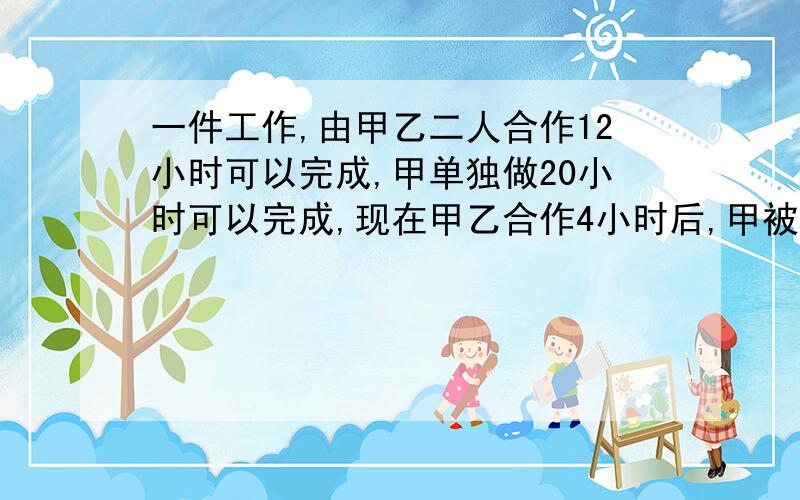 一件工作,由甲乙二人合作12小时可以完成,甲单独做20小时可以完成,现在甲乙合作4小时后,甲被